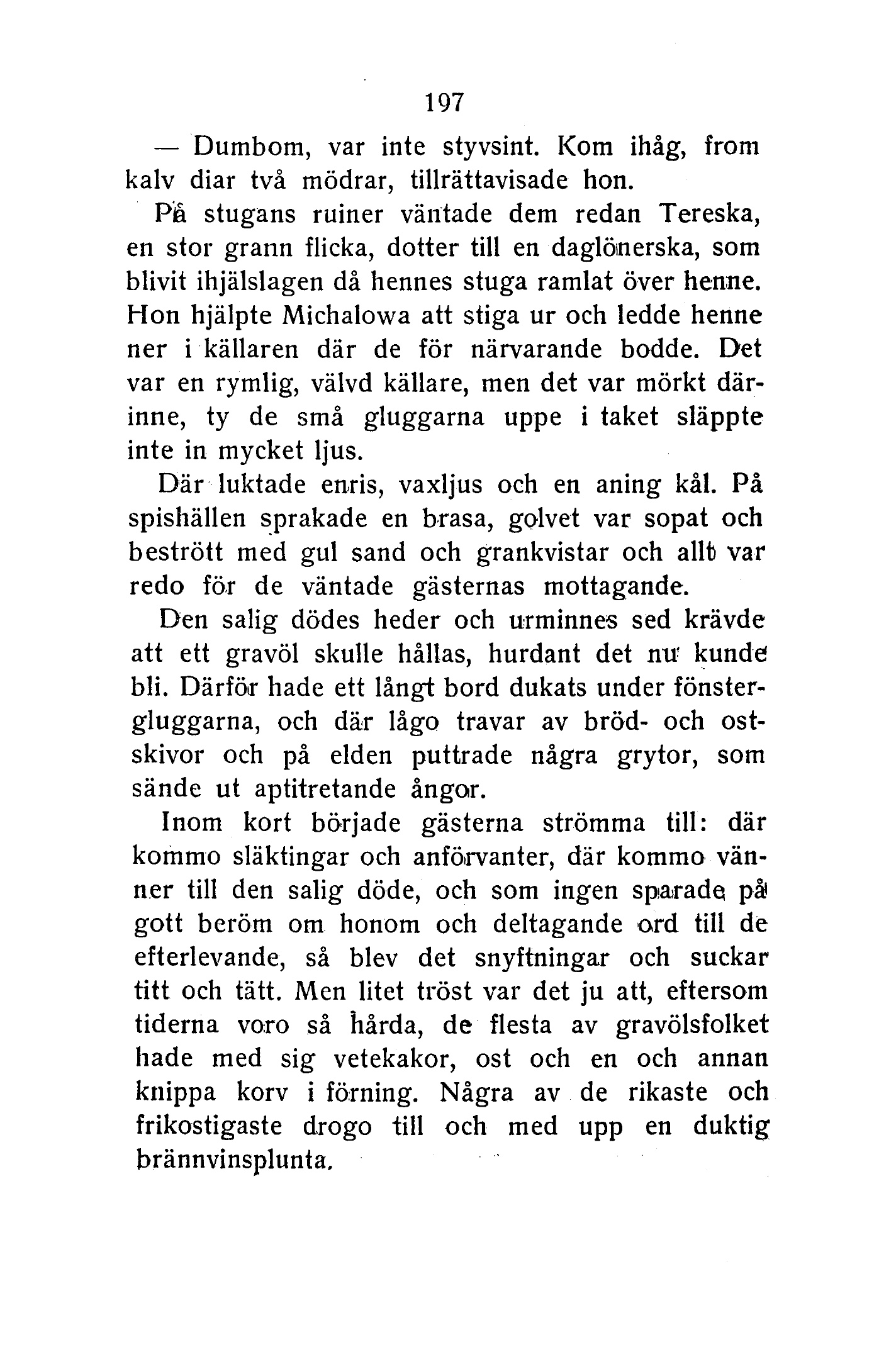 197

— Dumbom, var inte styvsint. Kom ihåg, from kalv diar två mödrar, tillrättavisade hon.

På stugans ruiner väntade dem redan Tereska, en stor grann flicka, dotter till en daglönerska, som blivit ihjälslagen då hennes stuga ramlat över henne. Hon hjälpte Michalowa att stiga ur och ledde henne ner i källaren där de för närvarande bodde. Det var en rymlig, välvd källare, men det var mörkt därinne, ty de små gluggarna uppe i taket släppte inte in mycket ljus.

Där luktade enris, vaxljus och en aning kål. På spishällen sprakade en brasa, golvet var sopat och bestrött med gul sand och grankvistar och allt var redo för de väntade gästernas mottagande.

Den salig dödes heder och urminnes sed krävde att ett gravöl skulle hållas, hurdant det nu kunde bli. Därför hade ett långt bord dukats under fönstergluggarna, och där lågo travar av bröd- och ostskivor och på elden puttrade några grytor, som sände ut aptitretande ångor.

Inom kort började gästerna strömma till: där kommo släktingar och anförvanter, där kommo vänner till den salig döde, och som ingen sparade på gott beröm om honom och deltagande ord till de efterlevande, så blev det snyftningar och suckar titt och tätt. Men litet tröst var det ju att, eftersom tiderna voro så hårda, de flesta av gravölsfolket hade med sig vetekakor, ost och en och annan knippa korv i förning. Några av de rikaste och frikostigaste drogo till och med upp en duktig brännvinsplunta.